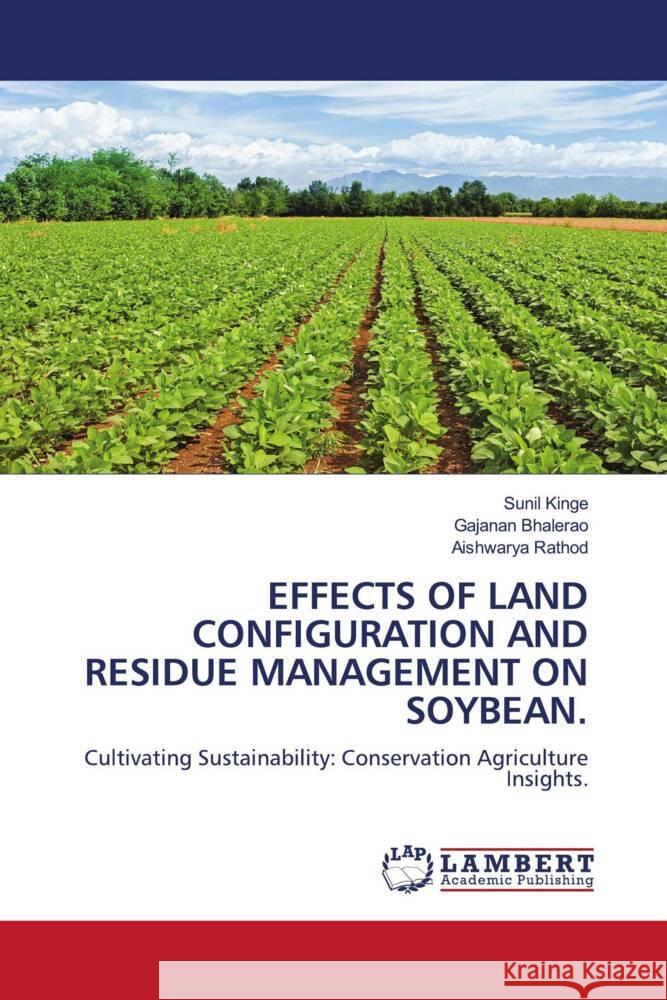 Sunil Kinge
Gajanan Bhalerao
Aishwarya Rathod

EFFECTS OF LAND CONFIGURATION AND RESIDUE MANAGEMENT ON SOYBEAN.

Cultivating Sustainability: Conservation Agriculture Insights.

LAP LAMBERT Academic Publishing